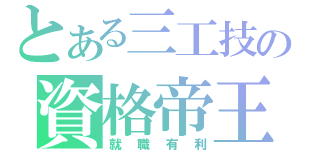 とある三工技の
資格帝王
就職有利